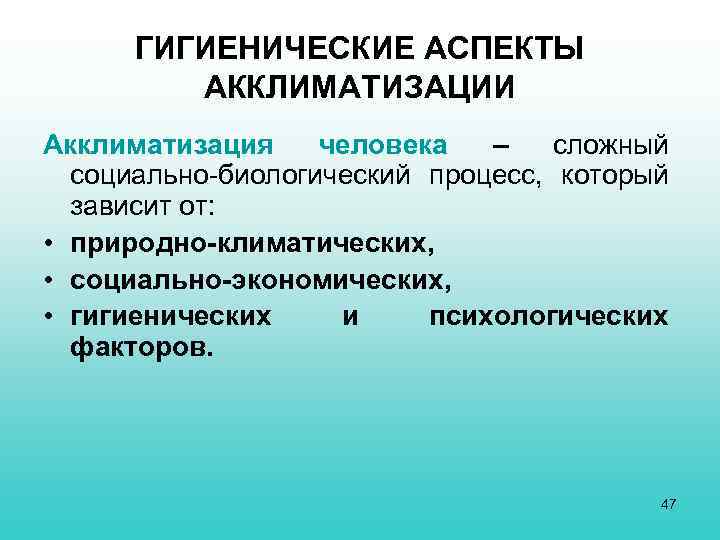 ГИГИЕНИЧЕСКИЕ АСПЕКТЫ АККЛИМАТИЗАЦИИ

Акклиматизация человека – сложный социально-биологический процесс, который зависит от:

• природно-климатических,
• социально-экономических,
• гигиенических и психологических факторов.

47